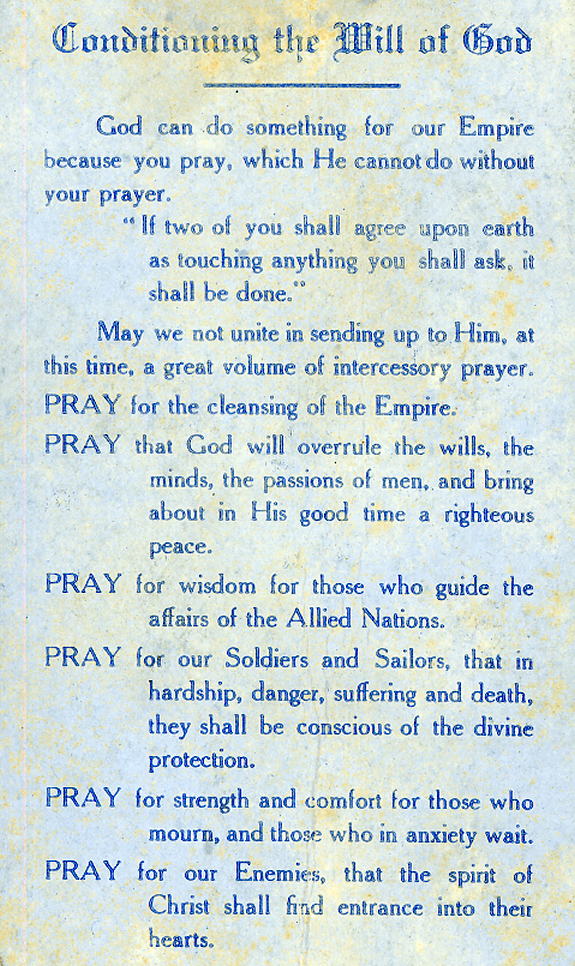 Conditioning the Will of God

God can do something for our Empire because you pray, which He cannot do without your prayer.

"If two of you shall agree upon earth as touching anything you shall ask, it shall be done."

May we not unite in sending up to Him, at this time, a great volume of intercessory prayer.

PRAY for the cleansing of the Empire.

PRAY that God will overrule the wills, the minds, the passions of men, and bring about in His good time a righteous peace.

PRAY for wisdom for those who guide the affairs of the Allied Nations.

PRAY for our Soldiers and Sailors, that in hardship, danger, suffering and death, they shall be conscious of the divine protection.

PRAY for strength and comfort for those who mourn, and those who in anxiety wait.

PRAY for our Enemies, that the spirit of Christ shall find entrance into their hearts.